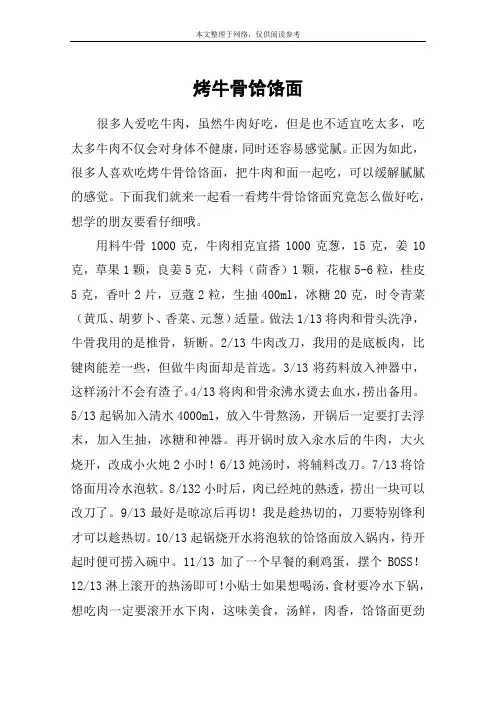 本文整理于网络，仅供阅读参考

烤牛骨饸饹面

很多人爱吃牛肉，虽然牛肉好吃，但是也不适宜吃太多，吃太多牛肉不仅会对身体不健康，同时还容易感觉腻。正因为如此，很多人喜欢吃烤牛骨饸饹面，把牛肉和面一起吃，可以缓解腻腻的感觉。下面我们就来一起看一看烤牛骨饸饹面究竟怎么做好吃，想学的朋友要看仔细哦。

用料牛骨 1000 克，牛肉相克宜搭 1000 克葱，15 克，姜 10 克，草果 1 颗，良姜 5 克，大料（茴香）1 颗，花椒 5-6 粒，桂皮 5 克，香叶 2 片，豆蔻 2 粒，生抽 400ml，冰糖 20 克，时令青菜（黄瓜、胡萝卜、香菜、元葱）适量。做法 1/13 将肉和骨头洗净，牛骨我用的是椎骨，斩断。2/13 牛肉改刀，我用的是底板肉，比键肉能差一些，但做牛肉面却是首选。3/13 将药料放入神器中，这样汤汁不会有渣子。4/13 将肉和骨汆沸水烫去血水，捞出备用。5/13 起锅加入清水 4000ml，放入牛骨熬汤，开锅后一定要打去浮末，加入生抽，冰糖和神器。再开锅时放入汆水后的牛肉，大火烧开，改成小火炖 2 小时！6/13 炖汤时，将辅料改刀。7/13 将饸饹面用冷水泡软。8/132 小时后，肉已经炖的熟透，捞出一块可以改刀了。9/13 最好是晾凉后再切！我是趁热切的，刀要特别锋利才可以趁热切。10/13 起锅烧开水将泡软的饸饹面放入锅内，待开起时便可捞入碗中。11/13 加了一个早餐的剩鸡蛋，摆个 BOSS！12/13 淋上滚开的热汤即可！小贴士如果想喝汤，食材要冷水下锅，想吃肉一定要滚开水下肉，这味美食，汤鲜，肉香，饸饹面更劲